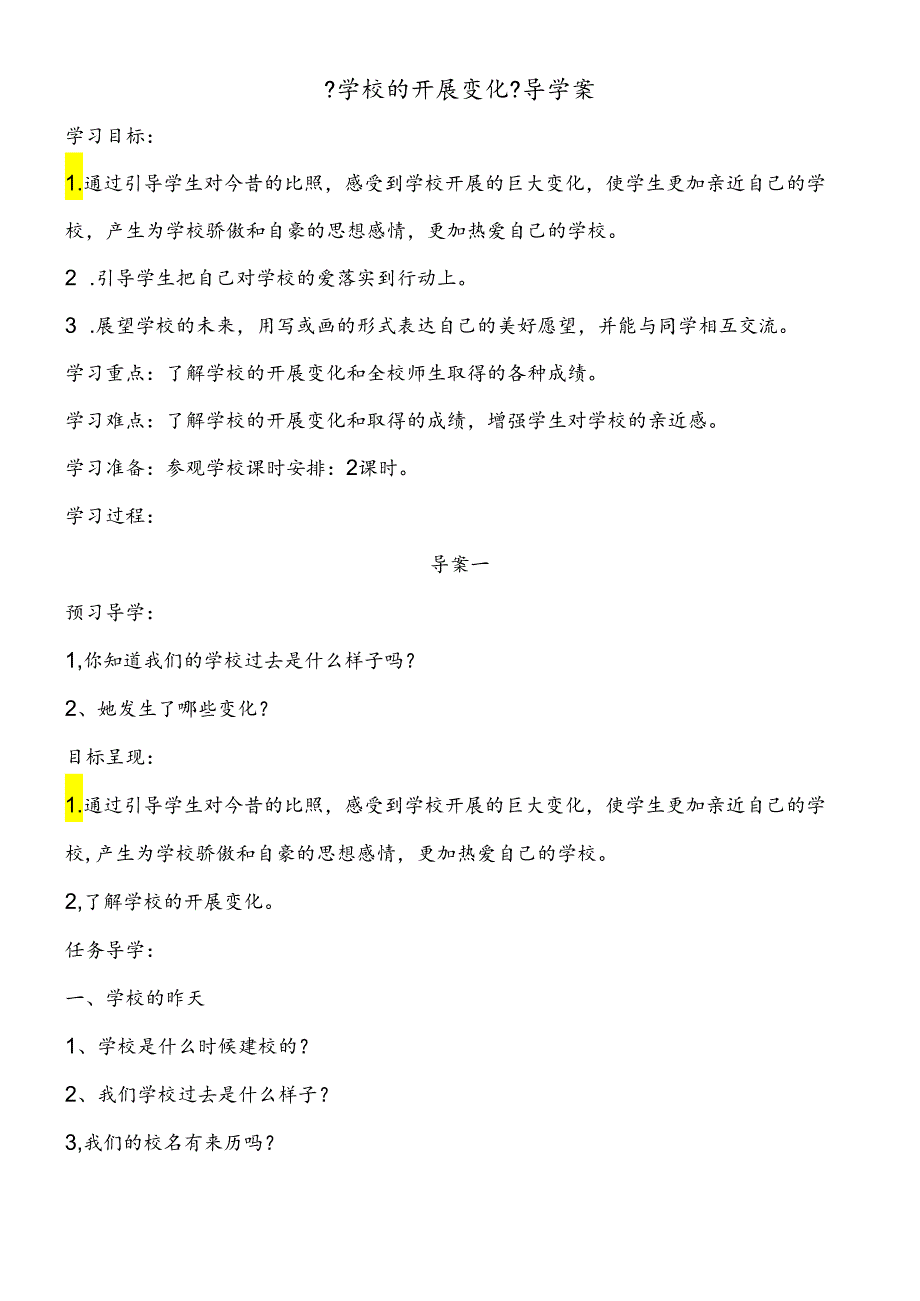 ?学校的开展变化?导学案

学习目标:

1.通过引导学生对今昔的比照，感受到学校开展的巨大变化，使学生更加亲近自己的学校，产生为学校骄傲和自豪的思想感情，更加热爱自己的学校。

2 .引导学生把自己对学校的爱落实到行动上。

3 .展望学校的未来，用写或画的形式表达自己的美好愿望，并能与同学相互交流。

学习重点：了解学校的开展变化和全校师生取得的各种成绩。

学习难点：了解学校的开展变化和取得的成绩，增强学生对学校的亲近感。

学习准备：参观学校课时安排：2课时。

学习过程：

导案一

预习导学：

1,你知道我们的学校过去是什么样子吗？

2、她发生了哪些变化？

目标呈现：

1.通过引导学生对今昔的比照，感受到学校开展的巨大变化，使学生更加亲近自己的学校,产生为学校骄傲和自豪的思想感情，更加热爱自己的学校。

2,了解学校的开展变化。

任务导学：

一、学校的昨天

1、学校是什么时候建校的？

2、我们学校过去是什么样子？

3,我们的校名有来历吗？